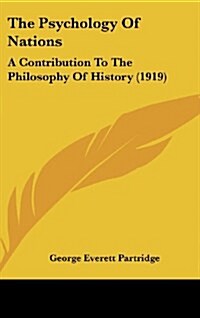 The Psychology Of Nations

A Contribution To The Philosophy Of History (1919)

George Everett Partridge